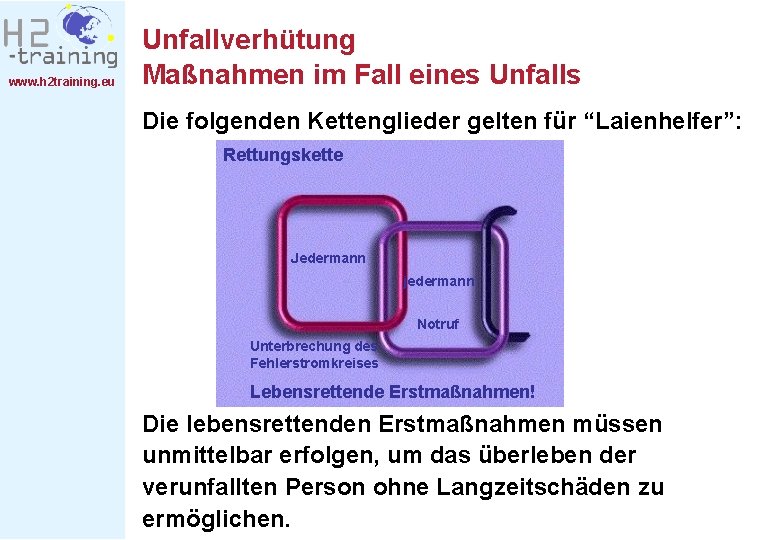 H2
-training
www.h2training.eu

Unfallverhütung
Maßnahmen im Fall eines Unfalls

Die folgenden Kettenglieder gelten für “Laienhelfer”:

Rettungskette

Jedermann

Jedermann

Notruf

Unterbrechung des Fehlerstromkreises

Lebensrettende Erstmaßnahmen!

Die lebensrettenden Erstmaßnahmen müssen unmittelbar erfolgen, um das überleben der verunfallten Person ohne Langzeitschäden zu ermöglichen.